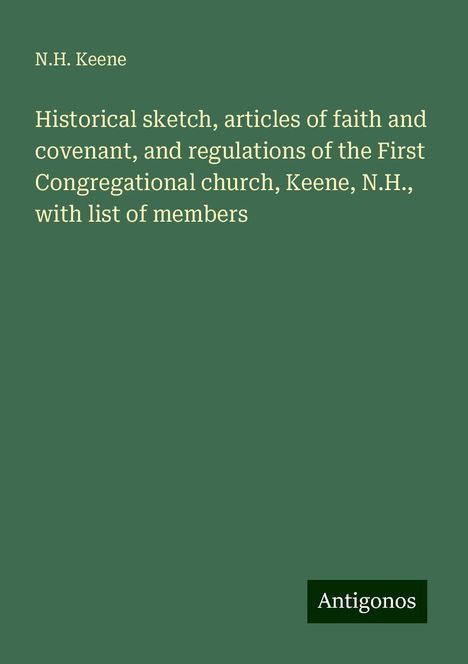 N.H. Keene

Historical sketch, articles of faith and covenant, and regulations of the First Congregational church, Keene, N.H., with list of members

Antigonos